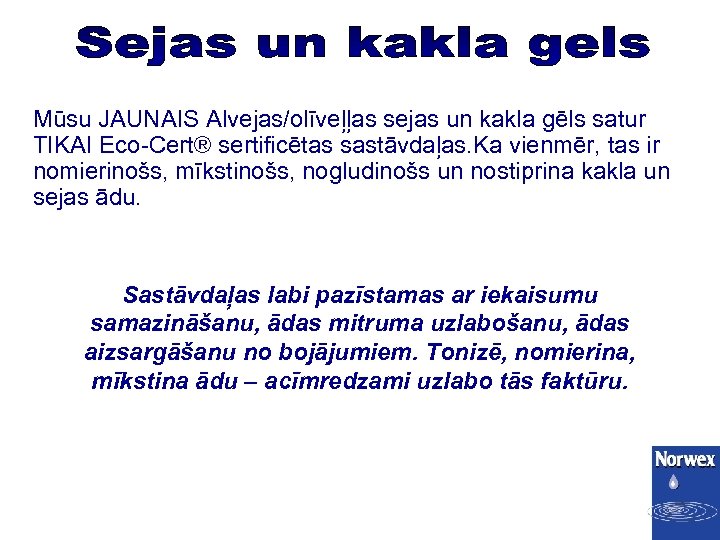 Sejas un kakla gels

Mūsu JAUNAIS Alvejas/olīveļļas sejas un kakla gēls satur TIKAI Eco-Cert® sertificētas sastāvdaļas.Ka vienmēr, tas ir nomierinošs, mīkstinošs, nogludinošs un nostiprina kakla un sejas ādu.

Sastāvdaļas labi pazīstamas ar iekaisumu samazināšanu, ādas mitruma uzlabošanu, ādas aizsargāšanu no bojājumiem. Tonizē, nomierina, mīkstina ādu – acīmredzami uzlabo tās faktūru.

Norwex